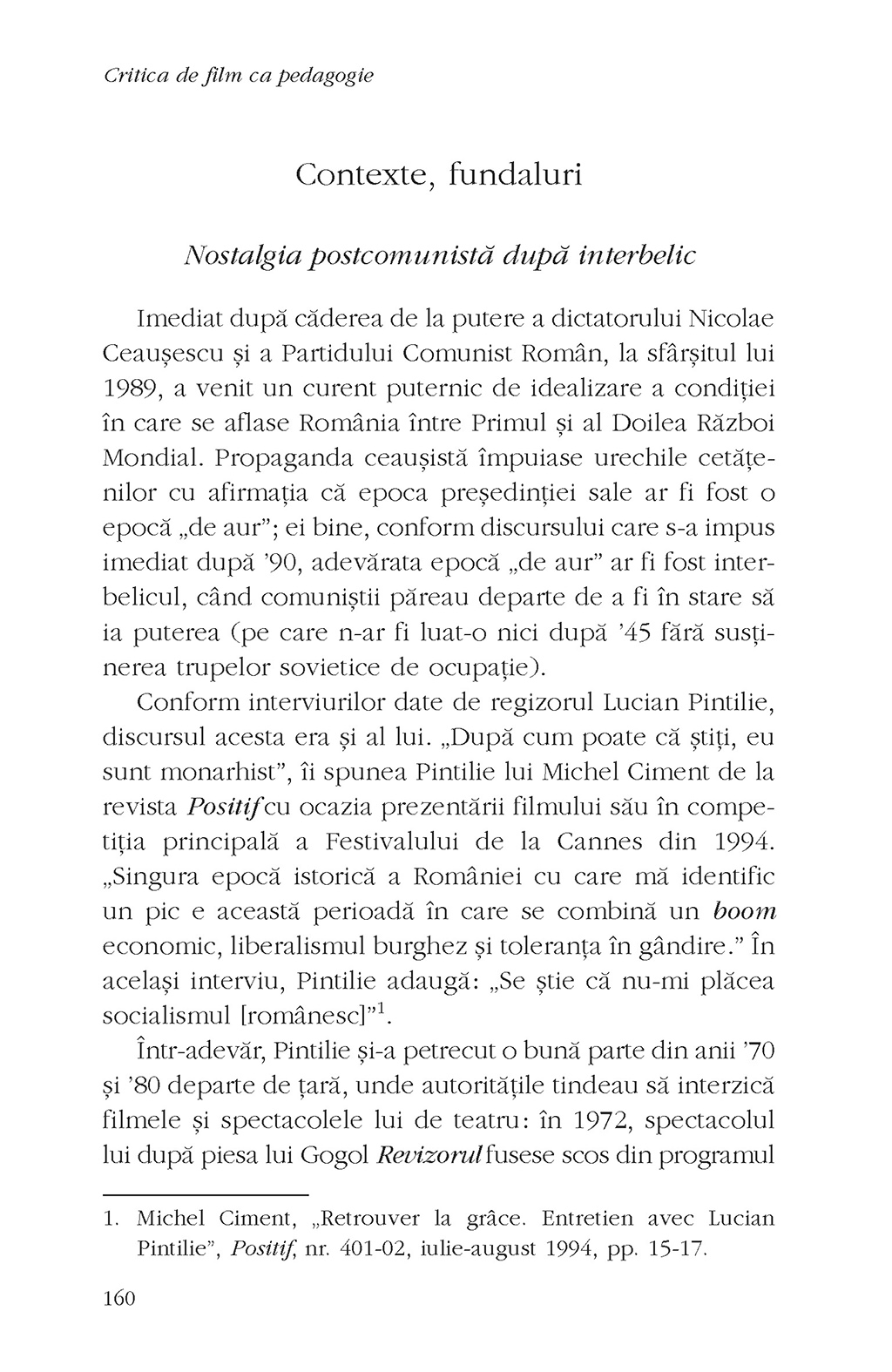 Critica de film ca pedagogie

Contexte, fundaluri

Nostalgia postcomunistă după interbelic

Imediat după căderea de la putere a dictatorului Nicolae Ceaușescu și a Partidului Comunist Român, la sfârșitul lui 1989, a venit un curent puternic de idealizare a condiției în care se aflase România între Primul și al Doilea Război Mondial. Propaganda ceaușistă împuiase urechile cetățenilor cu afirmația că epoca președinției sale ar fi fost o epocă „de aur”; ei bine, conform discursului care s-a impus imediat după ’90, adevărata epocă „de aur” ar fi fost interbelicul, când comuniștii păreau departe de a fi în stare să ia puterea (pe care n-ar fi luat-o nici după ’45 fără susținerea trupelor sovietice de ocupație).

Conform interviurilor date de regizorul Lucian Pintilie, discursul acesta era și al lui. „După cum poate că știți, eu sunt monarhist”, îi spunea Pintilie lui Michel Ciment de la revista Positif cu ocazia prezentării filmului său în competiția principală a Festivalului de la Cannes din 1994. „Singura epocă istorică a României cu care mă identific un pic e această perioadă în care se combină un boom economic, liberalismul burghez și toleranța în gândire.” În același interviu, Pintilie adaugă: „Se știe că nu-mi plăcea socialismul [românesc]”$^1$.

Într-adevăr, Pintilie și-a petrecut o bună parte din anii ’70 și ’80 departe de țară, unde autoritățile tindeau să interzică filmele și spectacolele lui de teatru: în 1972, spectacolul lui după piesa lui Gogol Revizorul fusese scos din programul

1. Michel Ciment, „Retrouver la grâce. Entretien avec Lucian Pintilie”, Positif, nr. 401-02, iulie-august 1994, pp. 15-17.

160